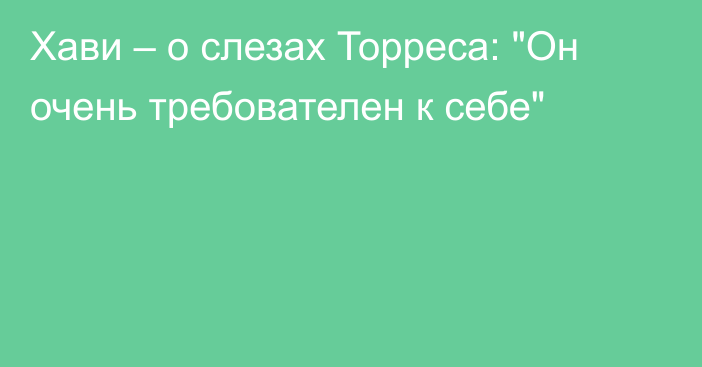 Хави – о слезах Торреса: "Он очень требователен к себе"